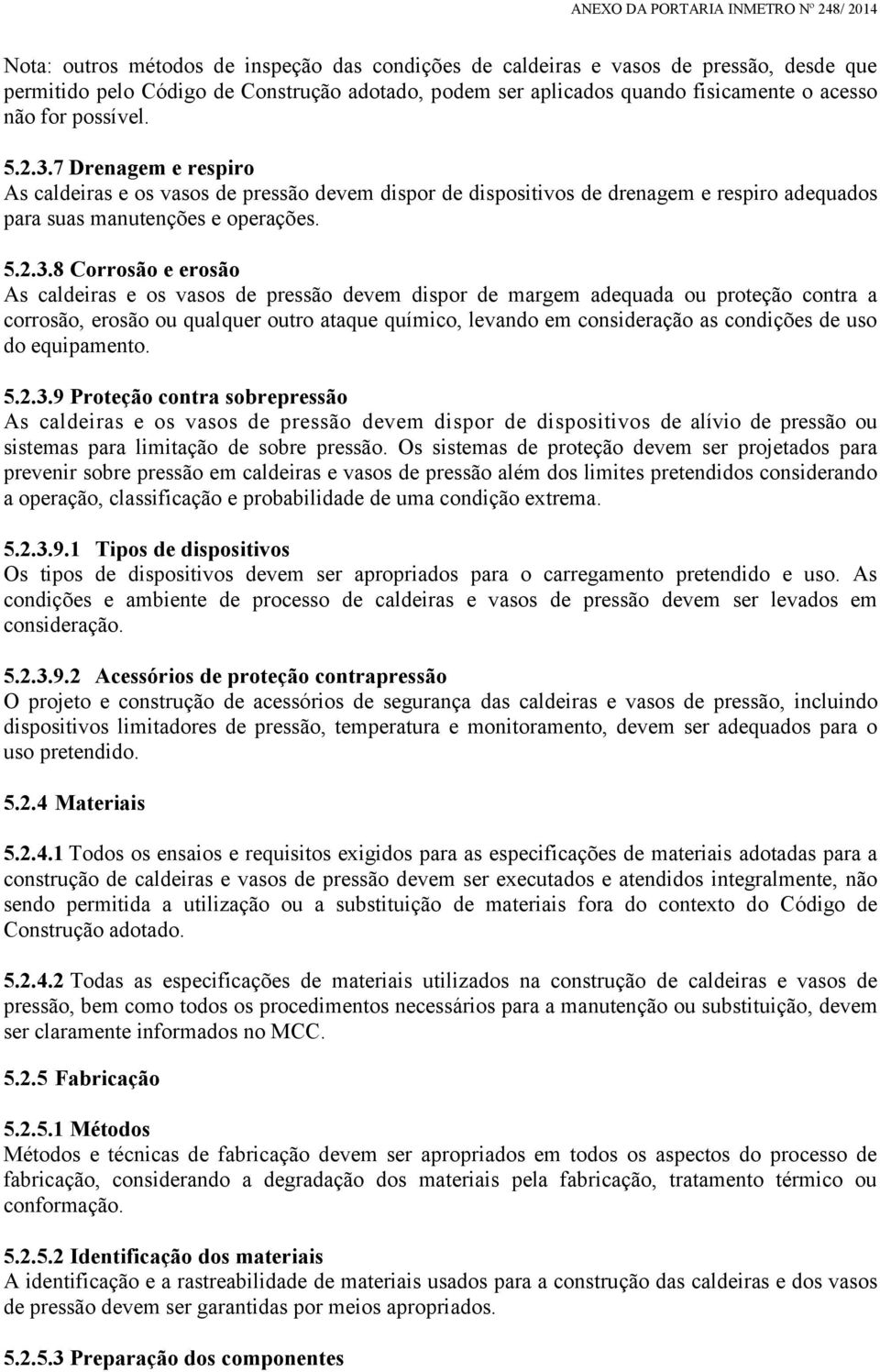 ANEXO DA PORTARIA INMETRO Nº 248/ 2014

Nota: outros métodos de inspeção das condições de caldeiras e vasos de pressão, desde que permitido pelo Código de Construção adotado, podem ser aplicados quando fisicamente o acesso não for possível.

5.2.3.7 Drenagem e respiro
As caldeiras e os vasos de pressão devem dispor de dispositivos de drenagem e respiro adequados para suas manutenções e operações.

5.2.3.8 Corrosão e erosão
As caldeiras e os vasos de pressão devem dispor de margem adequada ou proteção contra a corrosão, erosão ou qualquer outro ataque químico, levando em consideração as condições de uso do equipamento.

5.2.3.9 Proteção contra sobrepressão
As caldeiras e os vasos de pressão devem dispor de dispositivos de alívio de pressão ou sistemas para limitação de sobre pressão. Os sistemas de proteção devem ser projetados para prevenir sobre pressão em caldeiras e vasos de pressão além dos limites pretendidos considerando a operação, classificação e probabilidade de uma condição extrema.

5.2.3.9.1 Tipos de dispositivos
Os tipos de dispositivos devem ser apropriados para o carregamento pretendido e uso. As condições e ambiente de processo de caldeiras e vasos de pressão devem ser levados em consideração.

5.2.3.9.2 Acessórios de proteção contrapressão
O projeto e construção de acessórios de segurança das caldeiras e vasos de pressão, incluindo dispositivos limitadores de pressão, temperatura e monitoramento, devem ser adequados para o uso pretendido.

5.2.4 Materiais

5.2.4.1 Todos os ensaios e requisitos exigidos para as especificações de materiais adotadas para a construção de caldeiras e vasos de pressão devem ser executados e atendidos integralmente, não sendo permitida a utilização ou a substituição de materiais fora do contexto do Código de Construção adotado.

5.2.4.2 Todas as especificações de materiais utilizados na construção de caldeiras e vasos de pressão, bem como todos os procedimentos necessários para a manutenção ou substituição, devem ser claramente informados no MCC.

5.2.5 Fabricação

5.2.5.1 Métodos
Métodos e técnicas de fabricação devem ser apropriados em todos os aspectos do processo de fabricação, considerando a degradação dos materiais pela fabricação, tratamento térmico ou conformação.

5.2.5.2 Identificação dos materiais
A identificação e a rastreabilidade de materiais usados para a construção das caldeiras e dos vasos de pressão devem ser garantidas por meios apropriados.

5.2.5.3 Preparação dos componentes